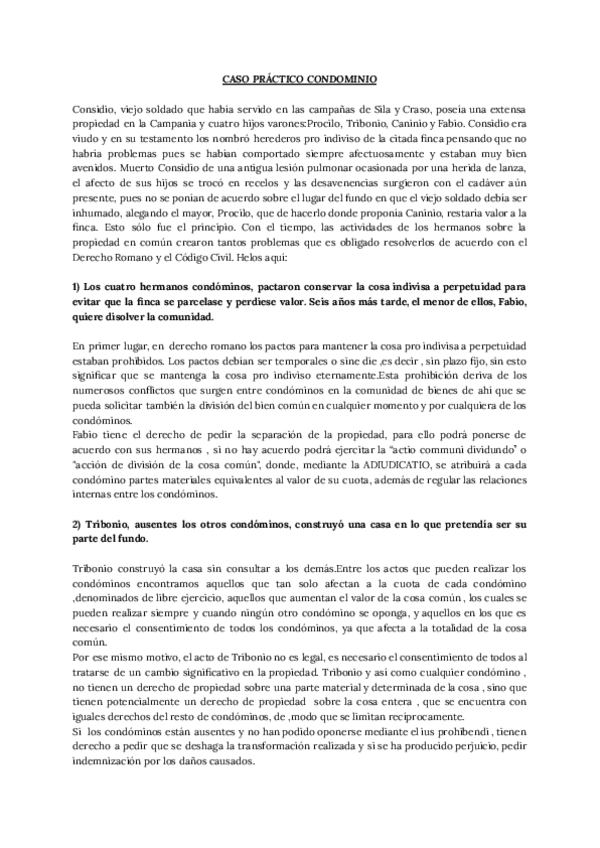 CASO PRÁCTICO CONDOMINIO

Considio, viejo soldado que había servido en las campañas de Sila y Craso, poseía una extensa propiedad en la Campania y cuatro hijos varones:Procilo, Tribonio, Caninio y Fabio. Considio era viudo y en su testamento los nombró herederos pro indiviso de la citada finca pensando que no habría problemas pues se habían comportado siempre afectuosamente y estaban muy bien avenidos. Muerto Considio de una antigua lesión pulmonar ocasionada por una herida de lanza, el afecto de sus hijos se trocó en recelos y las desavenencias surgieron con el cadáver aún presente, pues no se ponían de acuerdo sobre el lugar del fundo en que el viejo soldado debía ser inhumado, alegando el mayor, Procilo, que de hacerlo donde proponía Caninio, restaría valor a la finca. Esto sólo fue el principio. Con el tiempo, las actividades de los hermanos sobre la propiedad en común crearon tantos problemas que es obligado resolverlos de acuerdo con el Derecho Romano y el Código Civil. Helos aquí:

1) Los cuatro hermanos condóminos, pactaron conservar la cosa indivisa a perpetuidad para evitar que la finca se parcelase y perdiese valor. Seis años más tarde, el menor de ellos, Fabio, quiere disolver la comunidad.

En primer lugar, en derecho romano los pactos para mantener la cosa pro indivisa a perpetuidad estaban prohibidos. Los pactos debían ser temporales o sine die ,es decir , sin plazo fijo, sin esto significar que se mantenga la cosa pro indiviso eternamente.Esta prohibición deriva de los numerosos conflictos que surgen entre condóminos en la comunidad de bienes de ahí que se pueda solicitar también la división del bien común en cualquier momento y por cualquiera de los condóminos.
Fabio tiene el derecho de pedir la separación de la propiedad, para ello podrá ponerse de acuerdo con sus hermanos , si no hay acuerdo podrá ejercitar la "actio communi dividundo" o "acción de división de la cosa común", donde, mediante la ADIUDICATIO, se atribuirá a cada condómino partes materiales equivalentes al valor de su cuota, además de regular las relaciones internas entre los condóminos.

2) Tribonio, ausentes los otros condóminos, construyó una casa en lo que pretendía ser su parte del fundo.

Tribonio construyó la casa sin consultar a los demás.Entre los actos que pueden realizar los condóminos encontramos aquellos que tan solo afectan a la cuota de cada condómino ,denominados de libre ejercicio, aquellos que aumentan el valor de la cosa común , los cuales se pueden realizar siempre y cuando ningún otro condómino se oponga, y aquellos en los que es necesario el consentimiento de todos los condóminos, ya que afecta a la totalidad de la cosa común.
Por ese mismo motivo, el acto de Tribonio no es legal, es necesario el consentimiento de todos al tratarse de un cambio significativo en la propiedad. Tribonio y así como cualquier condómino , no tienen un derecho de propiedad sobre una parte material y determinada de la cosa , sino que tienen potencialmente un derecho de propiedad sobre la cosa entera , que se encuentra con iguales derechos del resto de condóminos, de ,modo que se limitan recíprocamente.
Si los condóminos están ausentes y no han podido oponerse mediante el ius prohibendi , tienen derecho a pedir que se deshaga la transformación realizada y si se ha producido perjuicio, pedir indemnización por los daños causados.